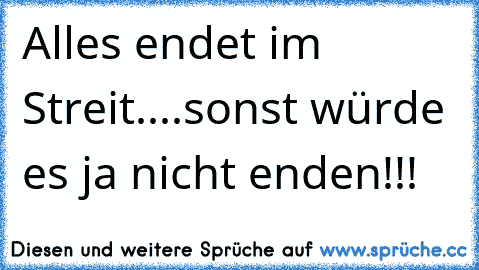 Alles endet im Streit....sonst würde es ja nicht enden!!!

Diesen und weitere Sprüche auf www.sprüche.cc